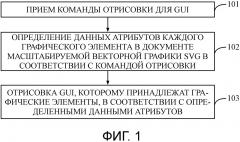 ПРИЕМ КОМАНДЫ ОТРИСОВКИ ДЛЯ GUI

101

ОПРЕДЕЛЕНИЕ ДАННЫХ АТРИБУТОВ КАЖДОГО ГРАФИЧЕСКОГО ЭЛЕМЕНТА В ДОКУМЕНТЕ МАСШТАБИРУЕМОЙ ВЕКТОРНОЙ ГРАФИКИ SVG В СООТВЕТСТВИИ С КОМАНДОЙ ОТРИСОВКИ

102

ОТРИСОВКА GUI, КОТОРОМУ ПРИНАДЛЕЖАТ ГРАФИЧЕСКИЕ ЭЛЕМЕНТЫ, В СООТВЕТСТВИИ С ОПРЕДЕЛЕННЫМИ ДАННЫМИ АТРИБУТОВ

103

ФИГ. 1